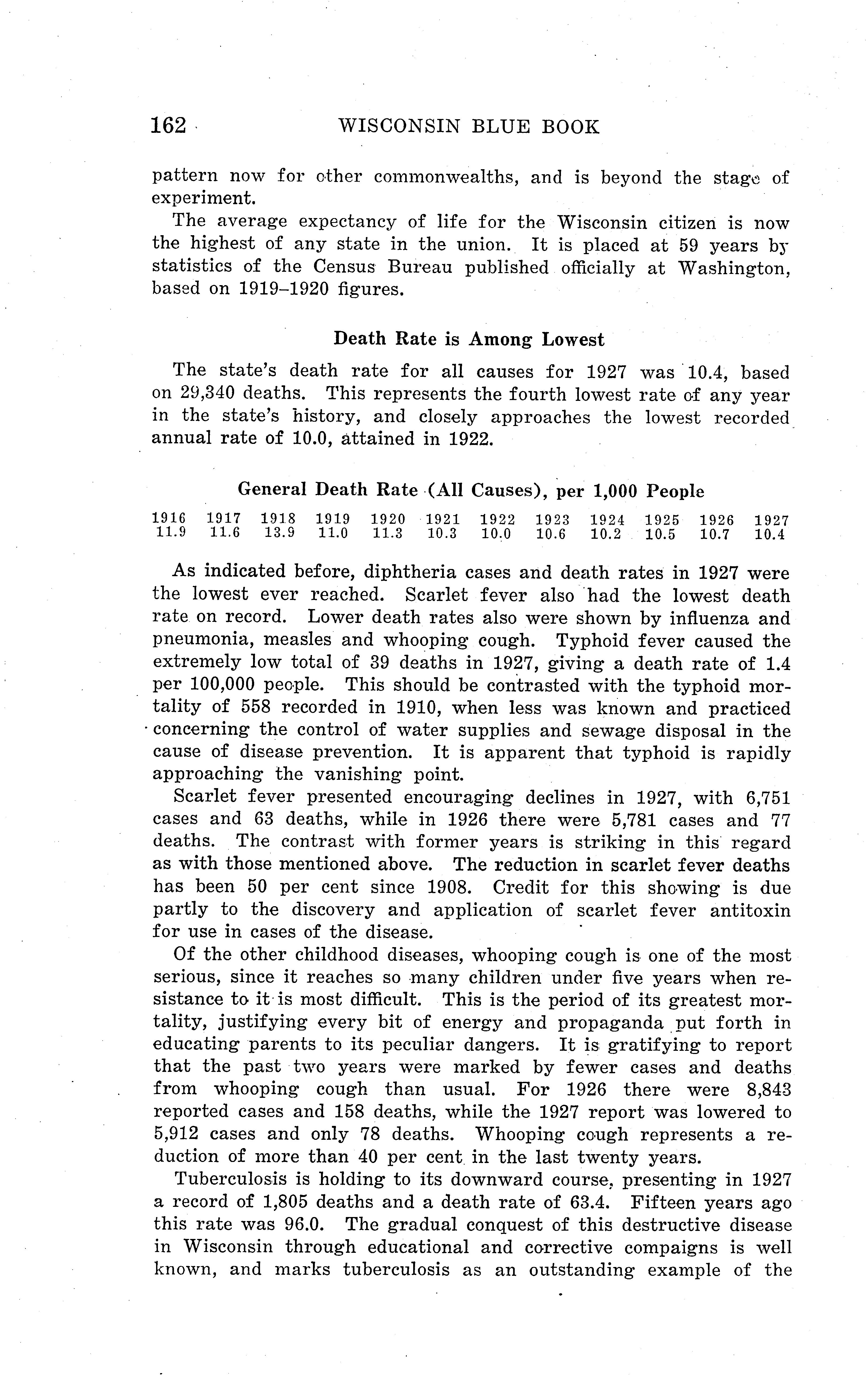 162 WISCONSIN BLUE BOOK

pattern now for other commonwealths, and is beyond the stage of experiment.

The average expectancy of life for the Wisconsin citizen is now the highest of any state in the union. It is placed at 59 years by statistics of the Census Bureau published officially at Washington, based on 1919–1920 figures.

Death Rate is Among Lowest

The state's death rate for all causes for 1927 was 10.4, based on 29,340 deaths. This represents the fourth lowest rate of any year in the state's history, and closely approaches the lowest recorded annual rate of 10.0, attained in 1922.

General Death Rate (All Causes), per 1,000 People

| 1916 | 1917 | 1918 | 1919 | 1920 | 1921 | 1922 | 1923 | 1924 | 1925 | 1926 | 1927 |
|---|---|---|---|---|---|---|---|---|---|---|---|
| 11.9 | 11.6 | 13.9 | 11.0 | 11.3 | 10.3 | 10.0 | 10.6 | 10.2 | 10.5 | 10.7 | 10.4 |

As indicated before, diphtheria cases and death rates in 1927 were the lowest ever reached. Scarlet fever also had the lowest death rate on record. Lower death rates also were shown by influenza and pneumonia, measles and whooping cough. Typhoid fever caused the extremely low total of 39 deaths in 1927, giving a death rate of 1.4 per 100,000 people. This should be contrasted with the typhoid mortality of 558 recorded in 1910, when less was known and practiced concerning the control of water supplies and sewage disposal in the cause of disease prevention. It is apparent that typhoid is rapidly approaching the vanishing point.

Scarlet fever presented encouraging declines in 1927, with 6,751 cases and 63 deaths, while in 1926 there were 5,781 cases and 77 deaths. The contrast with former years is striking in this regard as with those mentioned above. The reduction in scarlet fever deaths has been 50 per cent since 1908. Credit for this showing is due partly to the discovery and application of scarlet fever antitoxin for use in cases of the disease.

Of the other childhood diseases, whooping cough is one of the most serious, since it reaches so many children under five years when resistance to it is most difficult. This is the period of its greatest mortality, justifying every bit of energy and propaganda put forth in educating parents to its peculiar dangers. It is gratifying to report that the past two years were marked by fewer cases and deaths from whooping cough than usual. For 1926 there were 8,843 reported cases and 158 deaths, while the 1927 report was lowered to 5,912 cases and only 78 deaths. Whooping cough represents a reduction of more than 40 per cent in the last twenty years.

Tuberculosis is holding to its downward course, presenting in 1927 a record of 1,805 deaths and a death rate of 63.4. Fifteen years ago this rate was 96.0. The gradual conquest of this destructive disease in Wisconsin through educational and corrective compaigns is well known, and marks tuberculosis as an outstanding example of the